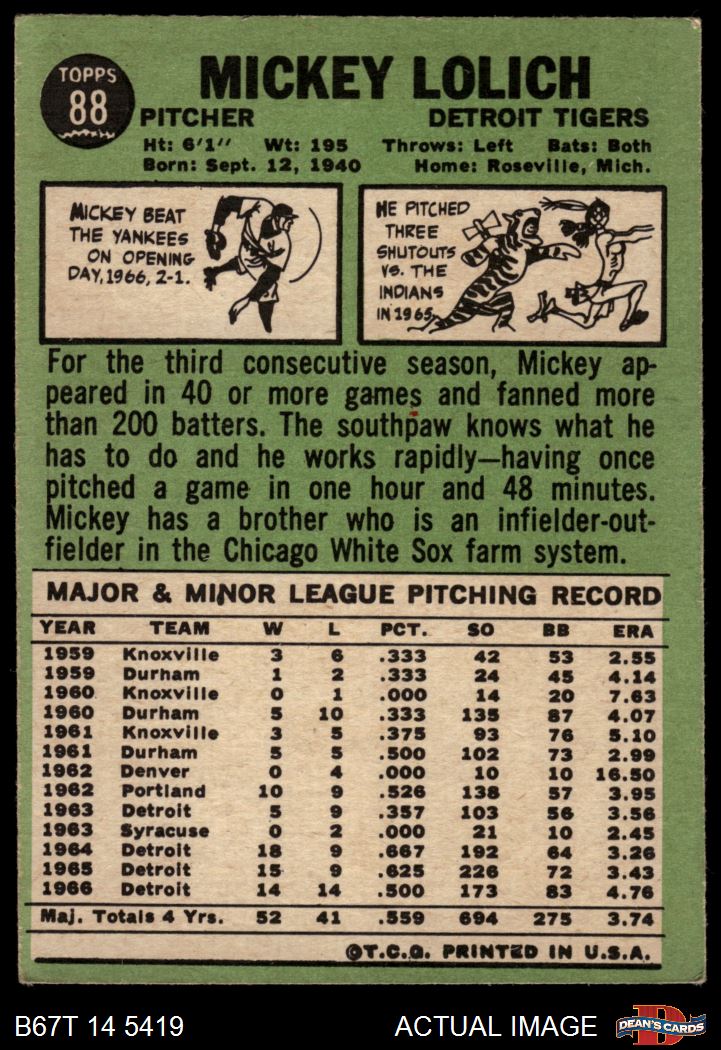 TOPPS
88

MICKEY LOLICH

PITCHER
DETROIT TIGERS

Ht: 6'1" Wt: 195 Throws: Left Bats: Both
Born: Sept. 12, 1940 Home: Roseville, Mich.

MICKEY BEAT THE YANKEES ON OPENING DAY, 1966, 2-1.

HE PITCHED THREE SHUTOUTS VS. THE INDIANS IN 1965.

For the third consecutive season, Mickey appeared in 40 or more games and fanned more than 200 batters. The southpaw knows what he has to do and he works rapidly—having once pitched a game in one hour and 48 minutes. Mickey has a brother who is an infielder-outfielder in the Chicago White Sox farm system.

MAJOR & MINOR LEAGUE PITCHING RECORD

| YEAR | TEAM | W | L | PCT. | SO | BB | ERA |
|---|---|---|---|---|---|---|---|
| 1959 | Knoxville | 3 | 6 | .333 | 42 | 53 | 2.55 |
| 1959 | Durham | 1 | 2 | .333 | 24 | 45 | 4.14 |
| 1960 | Knoxville | 0 | 1 | .000 | 14 | 20 | 7.63 |
| 1960 | Durham | 5 | 10 | .333 | 135 | 87 | 4.07 |
| 1961 | Knoxville | 3 | 5 | .375 | 93 | 76 | 5.10 |
| 1961 | Durham | 5 | 5 | .500 | 102 | 73 | 2.99 |
| 1962 | Denver | 0 | 4 | .000 | 10 | 10 | 16.50 |
| 1962 | Portland | 10 | 9 | .526 | 138 | 57 | 3.95 |
| 1963 | Detroit | 5 | 9 | .357 | 103 | 56 | 3.56 |
| 1963 | Syracuse | 0 | 2 | .000 | 21 | 10 | 2.45 |
| 1964 | Detroit | 18 | 9 | .667 | 192 | 64 | 3.26 |
| 1965 | Detroit | 15 | 9 | .625 | 226 | 72 | 3.43 |
| 1966 | Detroit | 14 | 14 | .500 | 173 | 83 | 4.76 |
| Maj. Totals 4 Yrs. | | 52 | 41 | .559 | 694 | 275 | 3.74 |

©T.C.G. PRINTED IN U.S.A.

B67T 14 5419
ACTUAL IMAGE
DEAN'S CARDS